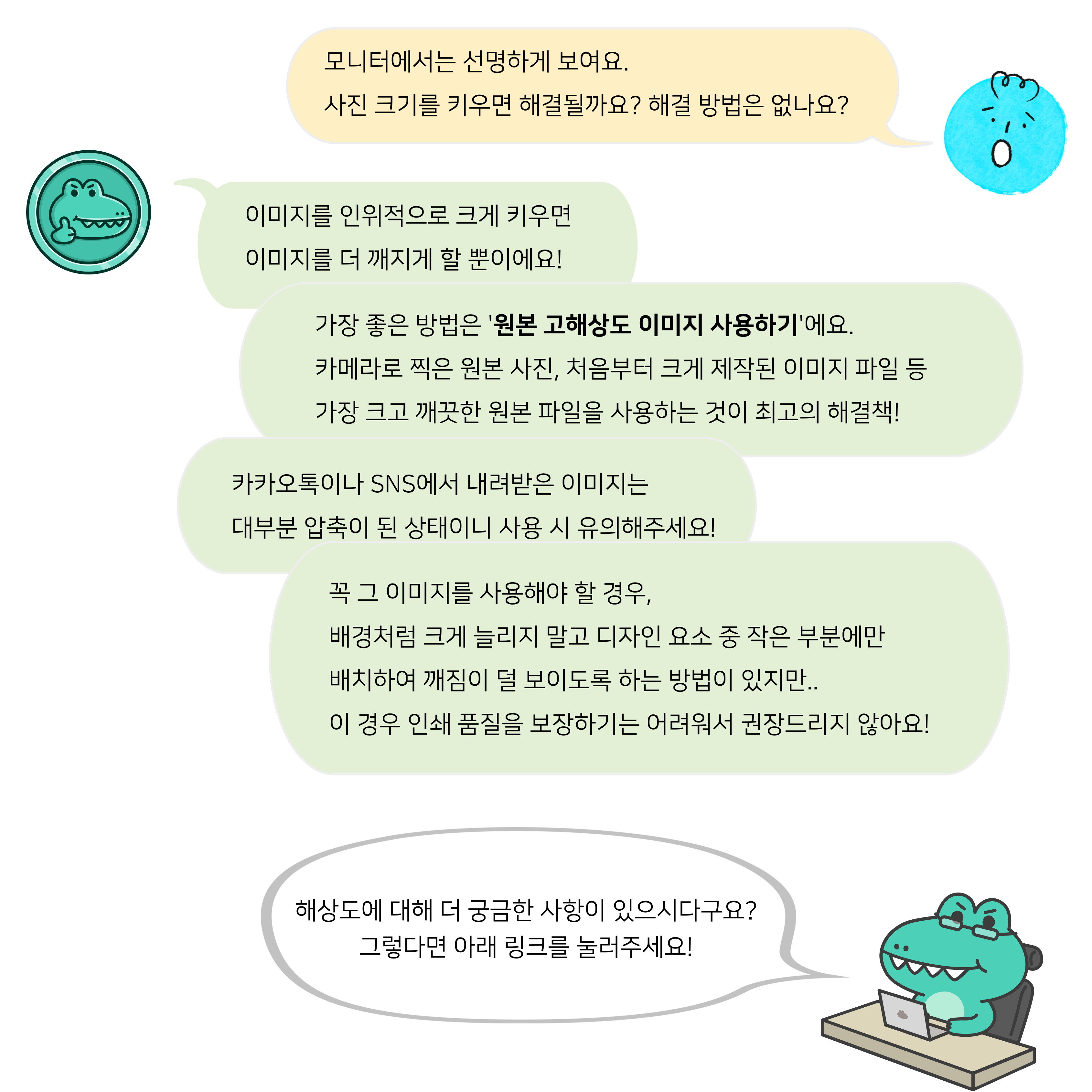 모니터에서는 선명하게 보여요.
사진 크기를 키우면 해결될까요? 해결 방법은 없나요?

이미지를 인위적으로 크게 키우면
이미지를 더 깨지게 할 뿐이에요!

가장 좋은 방법은 '원본 고해상도 이미지 사용하기'에요.
카메라로 찍은 원본 사진, 처음부터 크게 제작된 이미지 파일 등
가장 크고 깨끗한 원본 파일을 사용하는 것이 최고의 해결책!

카카오톡이나 SNS에서 내려받은 이미지는
대부분 압축이 된 상태이니 사용 시 유의해주세요!

꼭 그 이미지를 사용해야 할 경우,
배경처럼 크게 늘리지 말고 디자인 요소 중 작은 부분에만
배치하여 깨짐이 덜 보이도록 하는 방법이 있지만..
이 경우 인쇄 품질을 보장하기는 어려워서 권장드리지 않아요!

해상도에 대해 더 궁금한 사항이 있으시다구요?
그렇다면 아래 링크를 눌러주세요!